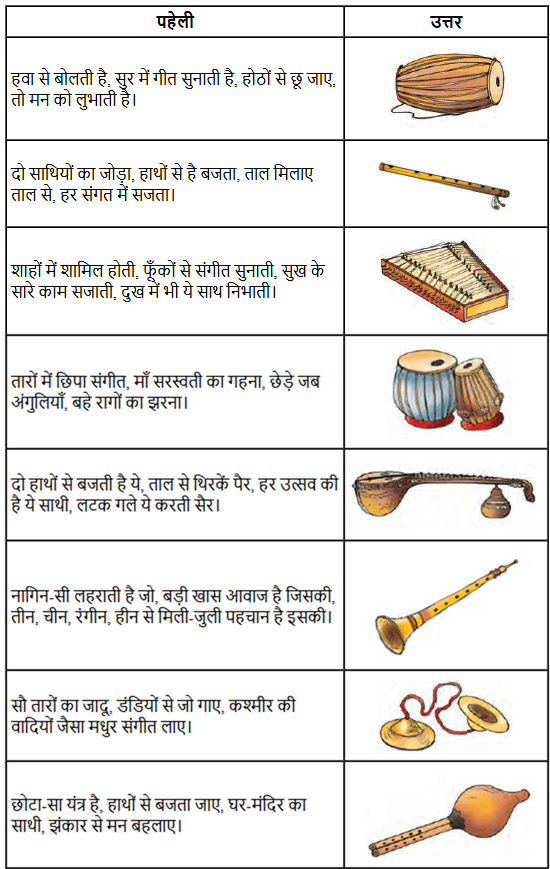 | पहेली | उत्तर |
|---|---|
| हवा से बोलती है, सुर में गीत सुनाती है, होठों से छू जाए, तो मन को लुभाती है। | |
| दो साथियों का जोड़ा, हाथों से है बजता, ताल मिलाए ताल से, हर संगत में सजता। | |
| शाहों में शामिल होती, फूँकों से संगीत सुनाती, सुख के सारे काम सजाती, दुख में भी ये साथ निभाती। | |
| तारों में छिपा संगीत, माँ सरस्वती का गहना, छेड़े जब अंगुलियाँ, बहे रागों का झरना। | |
| दो हाथों से बजती है ये, ताल से थिरकें पैर, हर उत्सव की है ये साथी, लटक गले ये करती सैर। | |
| नागिन-सी लहराती है जो, बड़ी खास आवाज है जिसकी, तीन, चीन, रंगीन, हीन से मिली-जुली पहचान है इसकी। | |
| सौ तारों का जादू, डंडियों से जो गाए, कश्मीर की वादियों जैसा मधुर संगीत लाए। | |
| छोटा-सा यंत्र है, हाथों से बजता जाए, घर-मंदिर का साथी, झंकार से मन बहलाए। | |